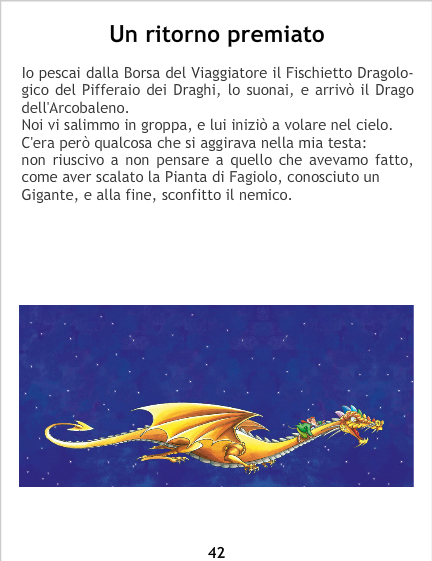 Un ritorno premiato

Io pescai dalla Borsa del Viaggiatore il Fischietto Dragologico del Pifferaio dei Draghi, lo suonai, e arrivò il Drago dell'Arcobaleno.
Noi vi salimmo in groppa, e lui iniziò a volare nel cielo.
C'era però qualcosa che si aggirava nella mia testa:
non riuscivo a non pensare a quello che avevamo fatto, come aver scalato la Pianta di Fagiolo, conosciuto un Gigante, e alla fine, sconfitto il nemico.

42